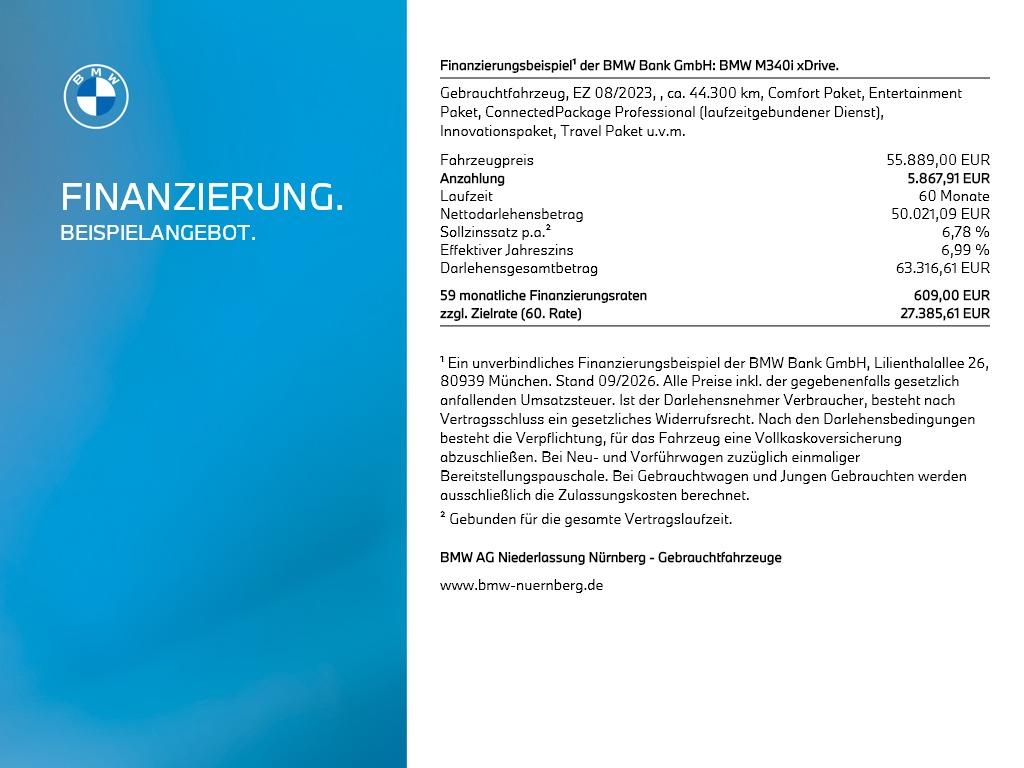 BMW

FINANZIERUNG.
BEISPIELANGEBOT.

Finanzierungsbeispiel¹ der BMW Bank GmbH: BMW M340i xDrive.

Gebrauchtfahrzeug, EZ 08/2023, , ca. 44.300 km, Comfort Paket, Entertainment Paket, ConnectedPackage Professional (laufzeitgebundener Dienst), Innovationspaket, Travel Paket u.v.m.

| | |
|---|---|
| Fahrzeugpreis | 55.889,00 EUR |
| Anzahlung | 5.867,91 EUR |
| Laufzeit | 60 Monate |
| Nettodarlehensbetrag | 50.021,09 EUR |
| Sollzinssatz p.a.² | 6,78 % |
| Effektiver Jahreszins | 6,99 % |
| Darlehensgesamtbetrag | 63.316,61 EUR |
| 59 monatliche Finanzierungsraten | 609,00 EUR |
| zzgl. Zielrate (60. Rate) | 27.385,61 EUR |

¹ Ein unverbindliches Finanzierungsbeispiel der BMW Bank GmbH, Lilienthalallee 26, 80939 München. Stand 09/2026. Alle Preise inkl. der gegebenenfalls gesetzlich anfallenden Umsatzsteuer. Ist der Darlehensnehmer Verbraucher, besteht nach Vertragsschluss ein gesetzliches Widerrufsrecht. Nach den Darlehensbedingungen besteht die Verpflichtung, für das Fahrzeug eine Vollkaskoversicherung abzuschließen. Bei Neu- und Vorführwagen zuzüglich einmaliger Bereitstellungspauschale. Bei Gebrauchtwagen und Jungen Gebrauchten werden ausschließlich die Zulassungskosten berechnet.
² Gebunden für die gesamte Vertragslaufzeit.

BMW AG Niederlassung Nürnberg - Gebrauchtfahrzeuge

www.bmw-nuernberg.de